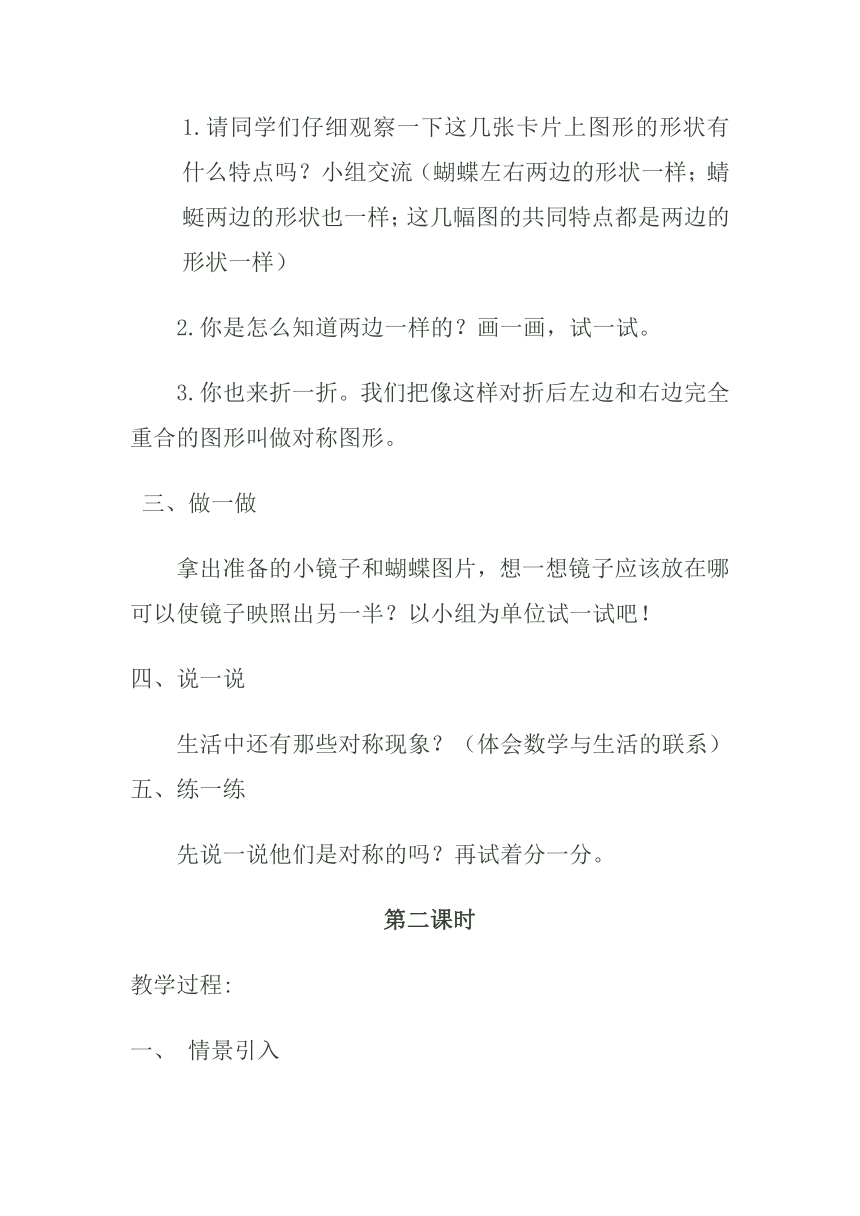 1.请同学们仔细观察一下这几张卡片上图形的形状有什么特点吗？小组交流（蝴蝶左右两边的形状一样；蜻蜓两边的形状也一样；这几幅图的共同特点都是两边的形状一样）

2.你是怎么知道两边一样的？画一画，试一试。

3.你也来折一折。我们把像这样对折后左边和右边完全重合的图形叫做对称图形。

三、做一做

拿出准备的小镜子和蝴蝶图片，想一想镜子应该放在哪可以使镜子映照出另一半？以小组为单位试一试吧！

四、说一说

生活中还有那些对称现象？（体会数学与生活的联系）

五、练一练

先说一说他们是对称的吗？再试着分一分。

第二课时

教学过程:

一、 情景引入